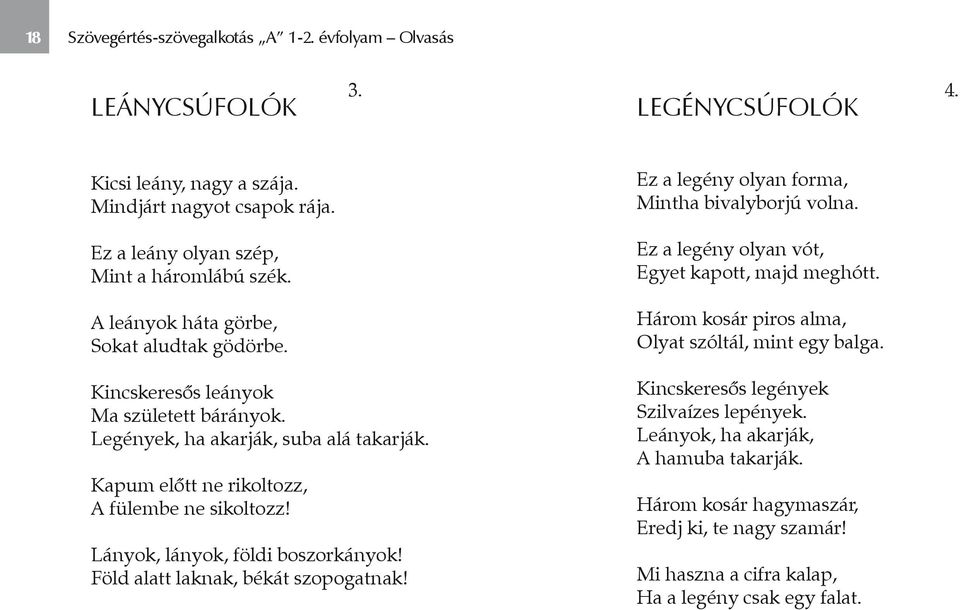 18 Szövegértés-szövegalkotás „A” 1-2. évfolyam – Olvasás

LEÁNYCSÚFOLÓK 3.

Kicsi leány, nagy a szája.
Mindjárt nagyot csapok rája.

Ez a leány olyan szép,
Mint a háromlábú szék.

A leányok háta görbe,
Sokat aludtak gödörbe.

Kincskeresős leányok
Ma született bárányok.
Legények, ha akarják, suba alá takarják.

Kapum előtt ne rikoltozz,
A fülembe ne sikoltozz!

Lányok, lányok, földi boszorkányok!
Föld alatt laknak, békát szopogatnak!

LEGÉNYCSÚFOLÓK 4.

Ez a legény olyan forma,
Mintha bivalyborjú volna.

Ez a legény olyan vót,
Egyet kapott, majd meghótt.

Három kosár piros alma,
Olyat szóltál, mint egy balga.

Kincskeresős legények
Szilvaízes lepények.
Leányok, ha akarják,
A hamuba takarják.

Három kosár hagymaszár,
Eredj ki, te nagy szamár!

Mi haszna a cifra kalap,
Ha a legény csak egy falat.